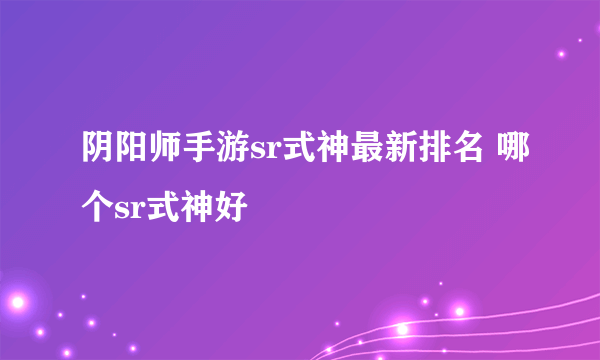 阴阳师手游sr式神最新排名 哪个sr式神好